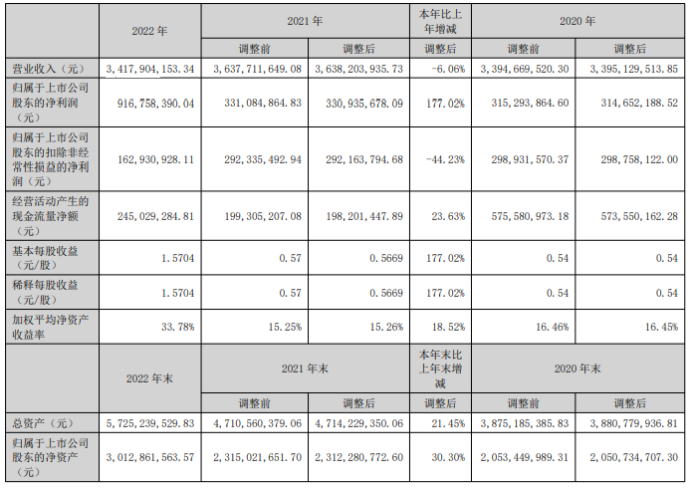 | | 2022 年 | 2021 年 | | 本年比上年增减 | 2020 年 | |
|---|---|---|---|---|---|---|
| | | 调整前 | 调整后 | 调整后 | 调整前 | 调整后 |
| 营业收入（元） | 3,417,904,153.34 | 3,637,711,649.08 | 3,638,203,935.73 | -6.06% | 3,394,669,520.30 | 3,395,129,513.85 |
| 归属于上市公司股东的净利润（元） | 916,758,390.04 | 331,084,864.83 | 330,935,678.09 | 177.02% | 315,293,864.60 | 314,652,188.52 |
| 归属于上市公司股东的扣除非经常性损益的净利润（元） | 162,930,928.11 | 292,335,492.94 | 292,163,794.68 | -44.23% | 298,931,570.37 | 298,758,122.00 |
| 经营活动产生的现金流量净额（元） | 245,029,284.81 | 199,305,207.08 | 198,201,447.89 | 23.63% | 575,580,973.18 | 573,550,162.28 |
| 基本每股收益（元/股） | 1.5704 | 0.57 | 0.5669 | 177.02% | 0.54 | 0.54 |
| 稀释每股收益（元/股） | 1.5704 | 0.57 | 0.5669 | 177.02% | 0.54 | 0.54 |
| 加权平均净资产收益率 | 33.78% | 15.25% | 15.26% | 18.52% | 16.46% | 16.45% |
| | 2022 年末 | 2021 年末 | | 本年末比上年末增减 | 2020 年末 | |
| | | 调整前 | 调整后 | 调整后 | 调整前 | 调整后 |
| 总资产（元） | 5,725,239,529.83 | 4,710,560,379.06 | 4,714,229,350.06 | 21.45% | 3,875,185,385.83 | 3,880,779,936.81 |
| 归属于上市公司股东的净资产（元） | 3,012,861,563.57 | 2,315,021,651.70 | 2,312,280,772.60 | 30.30% | 2,053,449,989.31 | 2,050,734,707.30 |